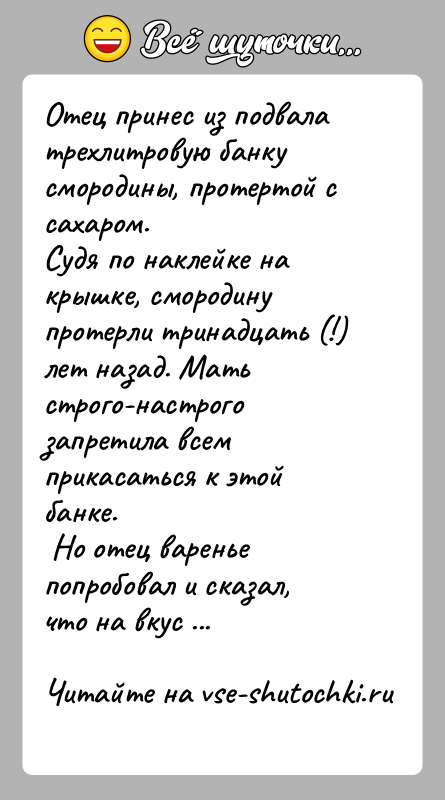 Всё шуточки...

Отец принес из подвала трехлитровую банку смородины, протертой с сахаром.
Судя по наклейке на крышке, смородину протерли тринадцать (!) лет назад. Мать строго-настрого запретила всем прикасаться к этой банке.
Но отец варенье попробовал и сказал, что на вкус ...

Читайте на vse-shutochki.ru